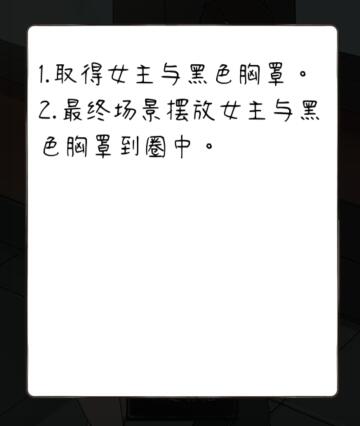 1.取得女主与黑色胸罩。
2.最终场景摆放女主与黑色胸罩到圈中。